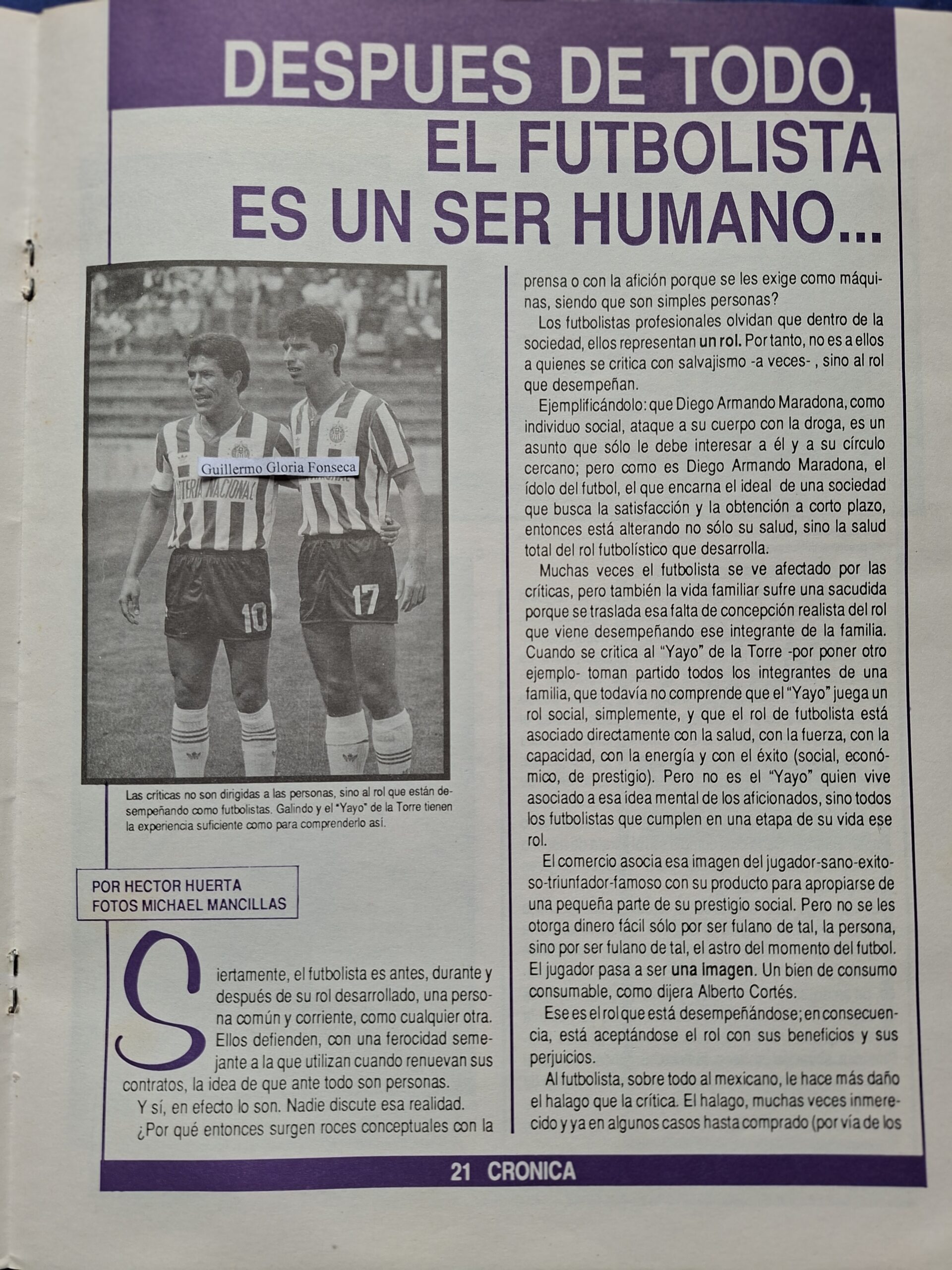 DESPUES DE TODO, EL FUTBOLISTA ES UN SER HUMANO...

Guillermo Gloria Fonseca

LOTERIA NACIONAL

10

17

Las críticas no son dirigidas a las personas, sino al rol que están desempeñando como futbolistas. Galindo y el "Yayo" de la Torre tienen la experiencia suficiente como para comprenderlo así.

POR HECTOR HUERTA
FOTOS MICHAEL MANCILLAS

Siertamente, el futbolista es antes, durante y después de su rol desarrollado, una persona común y corriente, como cualquier otra. Ellos defienden, con una ferocidad semejante a la que utilizan cuando renuevan sus contratos, la idea de que ante todo son personas.

Y sí, en efecto lo son. Nadie discute esa realidad.

¿Por qué entonces surgen roces conceptuales con la prensa o con la afición porque se les exige como máquinas, siendo que son simples personas?

Los futbolistas profesionales olvidan que dentro de la sociedad, ellos representan un rol. Por tanto, no es a ellos a quienes se critica con salvajismo -a veces- , sino al rol que desempeñan.

Ejemplificándolo: que Diego Armando Maradona, como individuo social, ataque a su cuerpo con la droga, es un asunto que sólo le debe interesar a él y a su círculo cercano; pero como es Diego Armando Maradona, el ídolo del futbol, el que encarna el ideal de una sociedad que busca la satisfacción y la obtención a corto plazo, entonces está alterando no sólo su salud, sino la salud total del rol futbolístico que desarrolla.

Muchas veces el futbolista se ve afectado por las críticas, pero también la vida familiar sufre una sacudida porque se traslada esa falta de concepción realista del rol que viene desempeñando ese integrante de la familia. Cuando se critica al "Yayo" de la Torre -por poner otro ejemplo- toman partido todos los integrantes de una familia, que todavía no comprende que el "Yayo" juega un rol social, simplemente, y que el rol de futbolista está asociado directamente con la salud, con la fuerza, con la capacidad, con la energía y con el éxito (social, económico, de prestigio). Pero no es el "Yayo" quien vive asociado a esa idea mental de los aficionados, sino todos los futbolistas que cumplen en una etapa de su vida ese rol.

El comercio asocia esa imagen del jugador-sano-exitoso-triunfador-famoso con su producto para apropiarse de una pequeña parte de su prestigio social. Pero no se les otorga dinero fácil sólo por ser fulano de tal, la persona, sino por ser fulano de tal, el astro del momento del futbol. El jugador pasa a ser una imagen. Un bien de consumo consumable, como dijera Alberto Cortés.

Ese es el rol que está desempeñándose; en consecuencia, está aceptándose el rol con sus beneficios y sus perjuicios.

Al futbolista, sobre todo al mexicano, le hace más daño el halago que la crítica. El halago, muchas veces inmerecido y ya en algunos casos hasta comprado (por vía de los

21 CRONICA